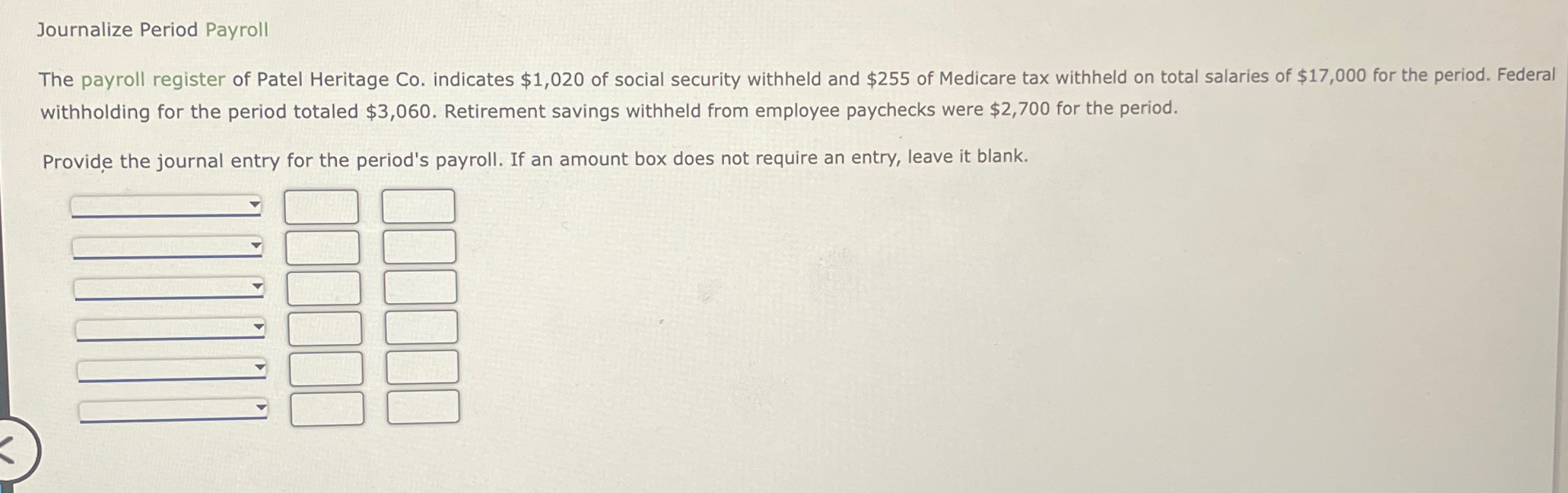 Journalize Period Payroll

The payroll register of Patel Heritage Co. indicates \$1,020 of social security withheld and \$255 of Medicare tax withheld on total salaries of \$17,000 for the period. Federal withholding for the period totaled \$3,060. Retirement savings withheld from employee paychecks were \$2,700 for the period.

Provide the journal entry for the period's payroll. If an amount box does not require an entry, leave it blank.